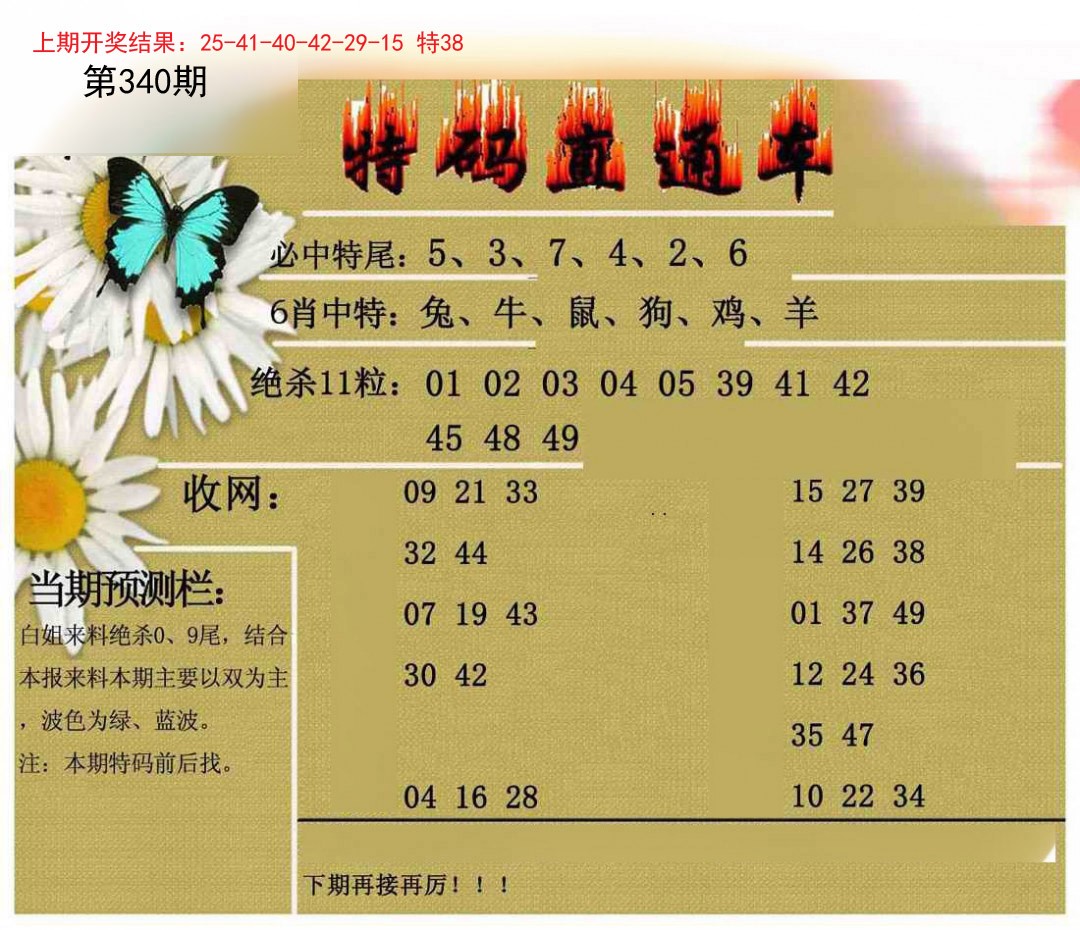 上期开奖结果：25-41-40-42-29-15 特38

第340期

特码直通车

必中特尾：5、3、7、4、2、6

6肖中特：兔、牛、鼠、狗、鸡、羊

绝杀11粒：01 02 03 04 05 39 41 42 45 48 49

收网：

09 21 33
32 44
07 19 43
30 42

04 16 28

15 27 39
14 26 38
01 37 49
12 24 36
35 47
10 22 34

当期预测栏：

白姐来料绝杀0、9尾，结合本报来料本期主要以双为主，波色为绿、蓝波。

注：本期特码前后找。

下期再接再厉！！！